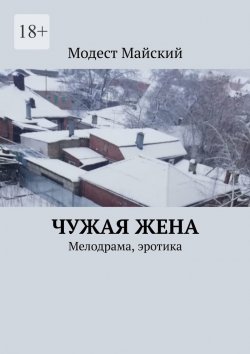 18+

Модест Майский

ЧУЖАЯ ЖЕНА

Мелодрама, эротика